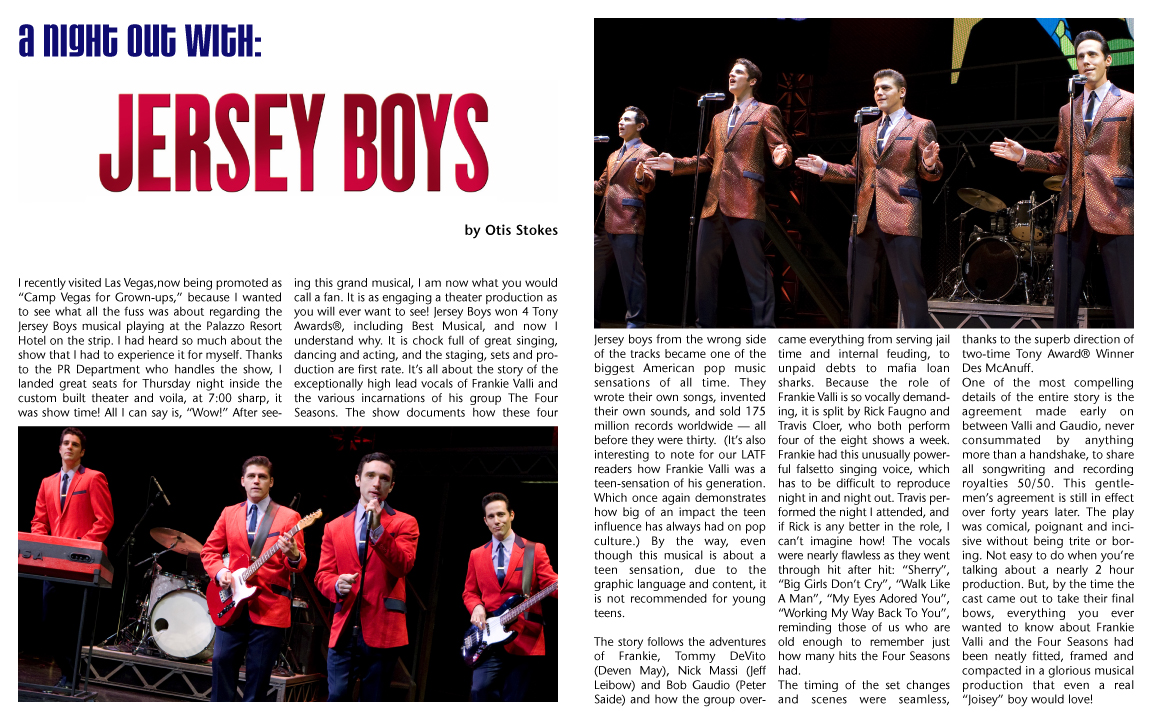 a night out with:

JERSEY BOYS

by Otis Stokes

I recently visited Las Vegas,now being promoted as "Camp Vegas for Grown-ups," because I wanted to see what all the fuss was about regarding the Jersey Boys musical playing at the Palazzo Resort Hotel on the strip. I had heard so much about the show that I had to experience it for myself. Thanks to the PR Department who handles the show, I landed great seats for Thursday night inside the custom built theater and voila, at 7:00 sharp, it was show time! All I can say is, "Wow!" After seeing this grand musical, I am now what you would call a fan. It is as engaging a theater production as you will ever want to see! Jersey Boys won 4 Tony Awards®, including Best Musical, and now I understand why. It is chock full of great singing, dancing and acting, and the staging, sets and production are first rate. It's all about the story of the exceptionally high lead vocals of Frankie Valli and the various incarnations of his group The Four Seasons. The show documents how these four Jersey boys from the wrong side of the tracks became one of the biggest American pop music sensations of all time. They wrote their own songs, invented their own sounds, and sold 175 million records worldwide — all before they were thirty. (It's also interesting to note for our LATF readers how Frankie Valli was a teen-sensation of his generation. Which once again demonstrates how big of an impact the teen influence has always had on pop culture.) By the way, even though this musical is about a teen sensation, due to the graphic language and content, it is not recommended for young teens.

The story follows the adventures of Frankie, Tommy DeVito (Deven May), Nick Massi (Jeff Leibow) and Bob Gaudio (Peter Saide) and how the group overcame everything from serving jail time and internal feuding, to unpaid debts to mafia loan sharks. Because the role of Frankie Valli is so vocally demanding, it is split by Rick Faugno and Travis Cloer, who both perform four of the eight shows a week. Frankie had this unusually powerful falsetto singing voice, which has to be difficult to reproduce night in and night out. Travis performed the night I attended, and if Rick is any better in the role, I can't imagine how! The vocals were nearly flawless as they went through hit after hit: "Sherry", "Big Girls Don't Cry", "Walk Like A Man", "My Eyes Adored You", "Working My Way Back To You", reminding those of us who are old enough to remember just how many hits the Four Seasons had.

The timing of the set changes and scenes were seamless, thanks to the superb direction of two-time Tony Award® Winner Des McAnuff.

One of the most compelling details of the entire story is the agreement made early on between Valli and Gaudio, never consummated by anything more than a handshake, to share all songwriting and recording royalties 50/50. This gentlemen's agreement is still in effect over forty years later. The play was comical, poignant and incisive without being trite or boring. Not easy to do when you're talking about a nearly 2 hour production. But, by the time the cast came out to take their final bows, everything you ever wanted to know about Frankie Valli and the Four Seasons had been neatly fitted, framed and compacted in a glorious musical production that even a real "Joisey" boy would love!